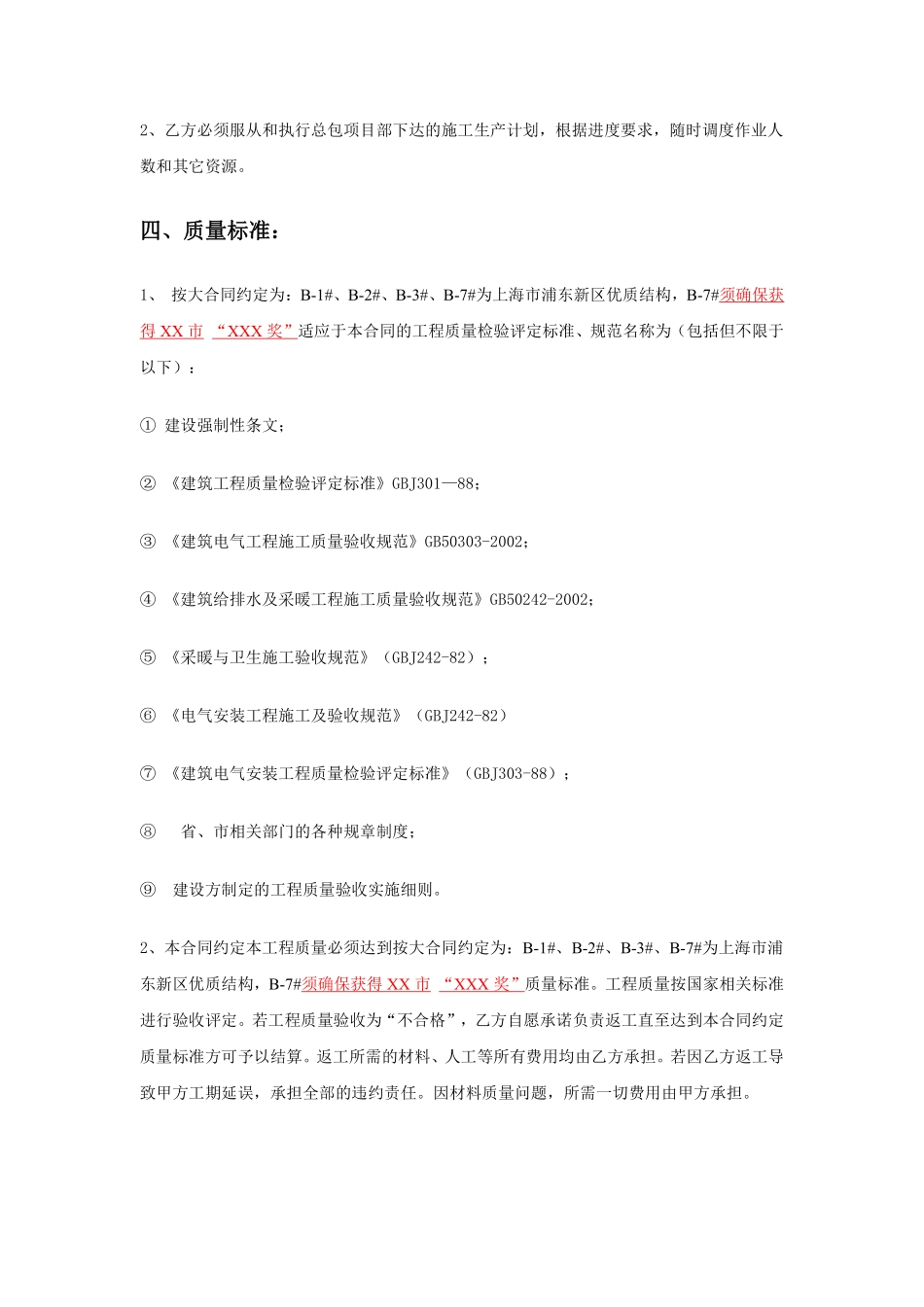 2、乙方必须服从和执行总包项目部下达的施工生产计划，根据进度要求，随时调度作业人数和其它资源。

四、质量标准：

1、 按大合同约定为：B-1#、B-2#、B-3#、B-7#为上海市浦东新区优质结构，B-7#须确保获得 XX 市 “XXX 奖”适应于本合同的工程质量检验评定标准、规范名称为（包括但不限于以下）：

① 建设强制性条文；

② 《建筑工程质量检验评定标准》GBJ301—88；

③ 《建筑电气工程施工质量验收规范》GB50303-2002；

④ 《建筑给排水及采暖工程施工质量验收规范》GB50242-2002；

⑤ 《采暖与卫生施工验收规范》（GBJ242-82）；

⑥ 《电气安装工程施工及验收规范》（GBJ242-82）

⑦ 《建筑电气安装工程质量检验评定标准》（GBJ303-88）；

⑧ 省、市相关部门的各种规章制度；

⑨ 建设方制定的工程质量验收实施细则。

2、本合同约定本工程质量必须达到按大合同约定为：B-1#、B-2#、B-3#、B-7#为上海市浦东新区优质结构，B-7#须确保获得 XX 市 “XXX 奖”质量标准。工程质量按国家相关标准进行验收评定。若工程质量验收为“不合格”，乙方自愿承诺负责返工直至达到本合同约定质量标准方可予以结算。返工所需的材料、人工等所有费用均由乙方承担。若因乙方返工导致甲方工期延误，承担全部的违约责任。因材料质量问题，所需一切费用由甲方承担。